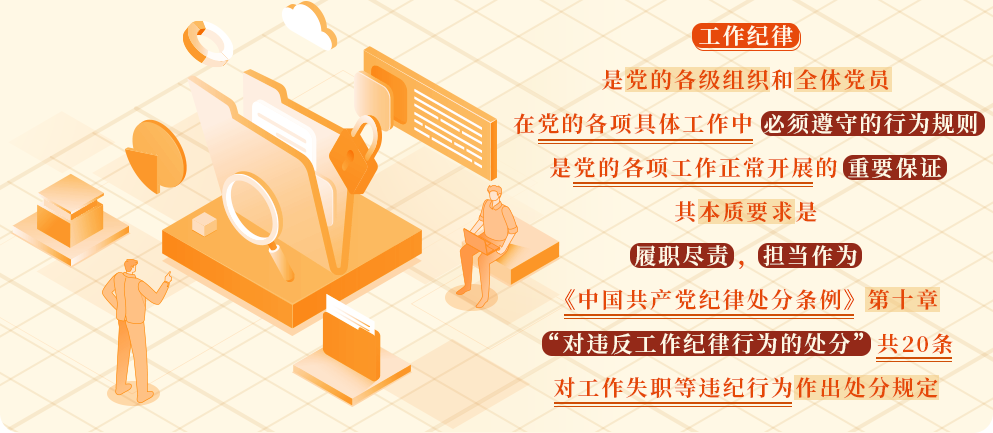 工作纪律
是党的各级组织和全体党员
在党的各项具体工作中必须遵守的行为规则
是党的各项工作正常开展的重要保证
其本质要求是
履职尽责，担当作为
《中国共产党纪律处分条例》第十章
“对违反工作纪律行为的处分”共20条
对工作失职等违纪行为作出处分规定